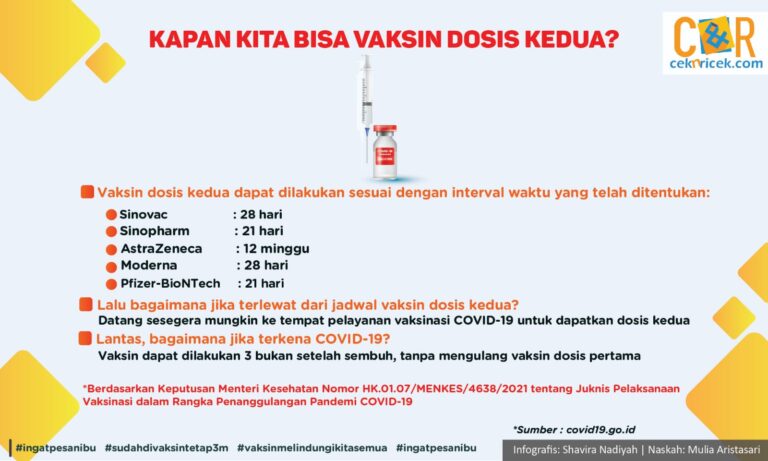 KAPAN KITA BISA VAKSIN DOSIS KEDUA?

C&R
cekricek.com

Vaksin dosis kedua dapat dilakukan sesuai dengan interval waktu yang telah ditentukan:

Sinovac : 28 hari
Sinopharm : 21 hari
AstraZeneca : 12 minggu
Moderna : 28 hari
Pfizer-BioNTech : 21 hari

Lalu bagaimana jika terlewat dari jadwal vaksin dosis kedua?
Datang sesegera mungkin ke tempat pelayanan vaksinasi COVID-19 untuk dapatkan dosis kedua

Lantas, bagaimana jika terkena COVID-19?
Vaksin dapat dilakukan 3 bukan setelah sembuh, tanpa mengulang vaksin dosis pertama

*Berdasarkan Keputusan Menteri Kesehatan Nomor HK.01.07/MENKES/4638/2021 tentang Juknis Pelaksanaan Vaksinasi dalam Rangka Penanggulangan Pandemi COVID-19

*Sumber : covid19.go.id

#ingatpesanibu #sudahdivaksintetap3m #vaksinmelindungikitasemua #ingatpesanibu

Infografis: Shavira Nadiyah | Naskah: Mulia Aristasari